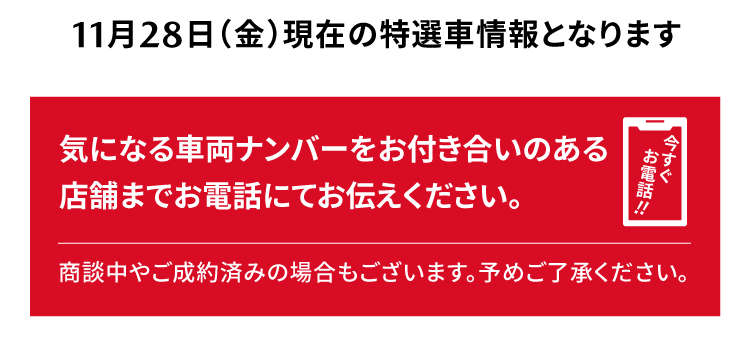 11月28日（金）現在の特選車情報となります

気になる車両ナンバーをお付き合いのある店舗までお電話にてお伝えください。

今すぐお電話!!

商談中やご成約済みの場合もございます。予めご了承ください。